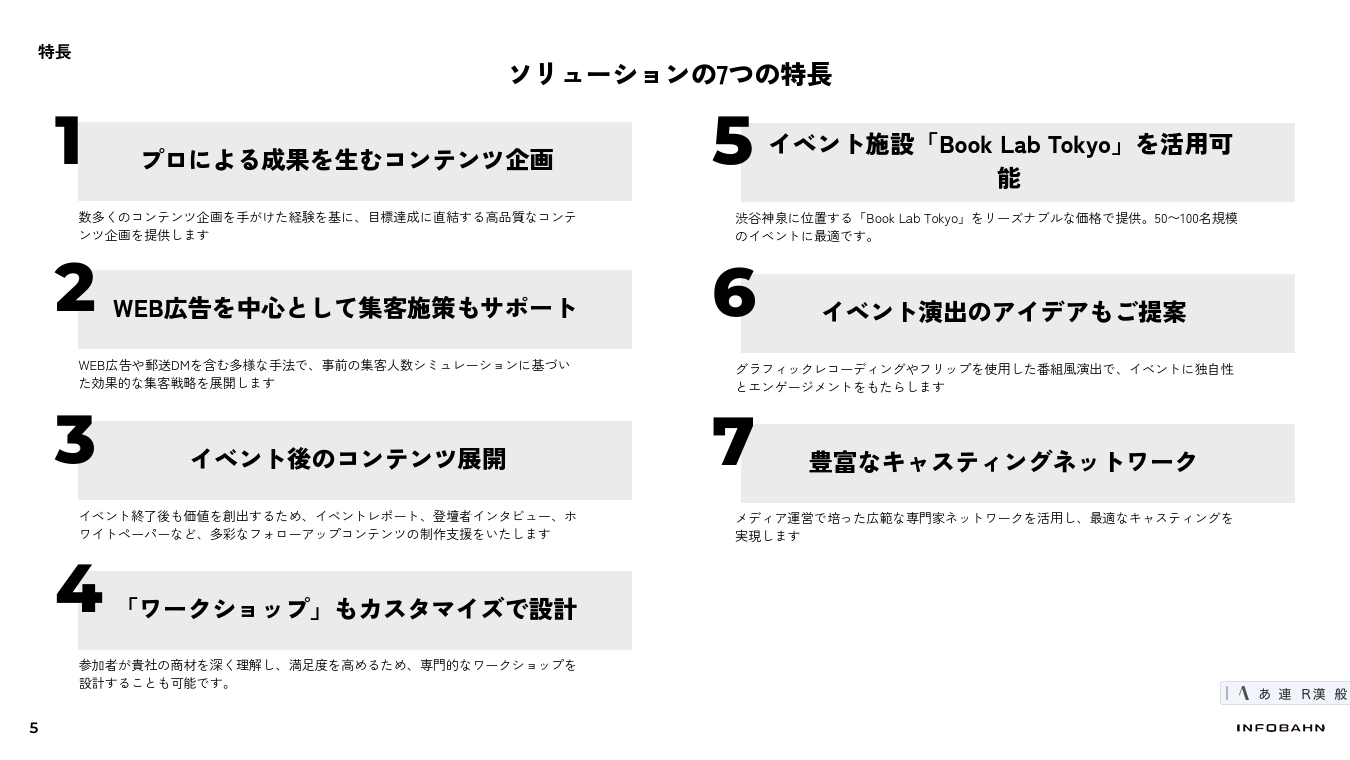 特長

ソリューションの7つの特長

1
プロによる成果を生むコンテンツ企画

数多くのコンテンツ企画を手がけた経験を基に、目標達成に直結する高品質なコンテンツ企画を提供します

2
WEB広告を中心として集客施策もサポート

WEB広告や郵送DMを含む多様な手法で、事前の集客人数シミュレーションに基づいた効果的な集客戦略を展開します

3
イベント後のコンテンツ展開

イベント終了後も価値を創出するため、イベントレポート、登壇者インタビュー、ホワイトペーパーなど、多彩なフォローアップコンテンツの制作支援をいたします

4
「ワークショップ」もカスタマイズで設計

参加者が貴社の商材を深く理解し、満足度を高めるため、専門的なワークショップを設計することも可能です。

5
イベント施設「Book Lab Tokyo」を活用可能

渋谷神泉に位置する「Book Lab Tokyo」をリーズナブルな価格で提供。50〜100名規模のイベントに最適です。

6
イベント演出のアイデアもご提案

グラフィックレコーディングやフリップを使用した番組風演出で、イベントに独自性とエンゲージメントをもたらします

7
豊富なキャスティングネットワーク

メディア運営で培った広範な専門家ネットワークを活用し、最適なキャスティングを実現します

あ 連 R漢 般

5

INFOBAHN